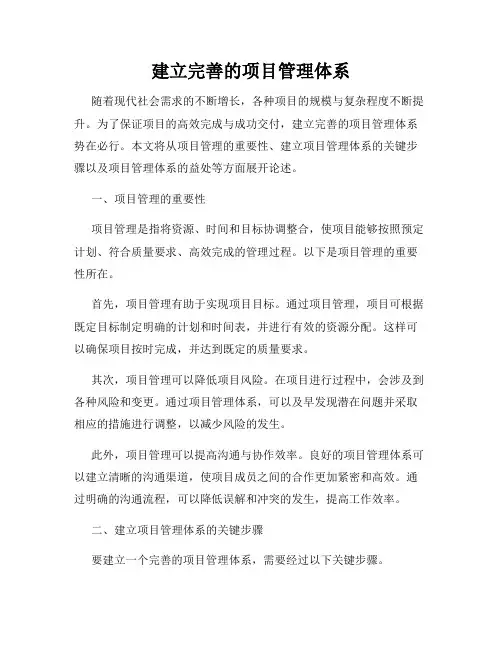 建立完善的项目管理体系

随着现代社会需求的不断增长，各种项目的规模与复杂程度不断提升。为了保证项目的高效完成与成功交付，建立完善的项目管理体系势在必行。本文将从项目管理的重要性、建立项目管理体系的关键步骤以及项目管理体系的益处等方面展开论述。

一、项目管理的重要性

项目管理是指将资源、时间和目标协调整合，使项目能够按照预定计划、符合质量要求、高效完成的管理过程。以下是项目管理的重要性所在。

首先，项目管理有助于实现项目目标。通过项目管理，项目可根据既定目标制定明确的计划和时间表，并进行有效的资源分配。这样可以确保项目按时完成，并达到既定的质量要求。

其次，项目管理可以降低项目风险。在项目进行过程中，会涉及到各种风险和变更。通过项目管理体系，可以及早发现潜在问题并采取相应的措施进行调整，以减少风险的发生。

此外，项目管理可以提高沟通与协作效率。良好的项目管理体系可以建立清晰的沟通渠道，使项目成员之间的合作更加紧密和高效。通过明确的沟通流程，可以降低误解和冲突的发生，提高工作效率。

二、建立项目管理体系的关键步骤

要建立一个完善的项目管理体系，需要经过以下关键步骤。